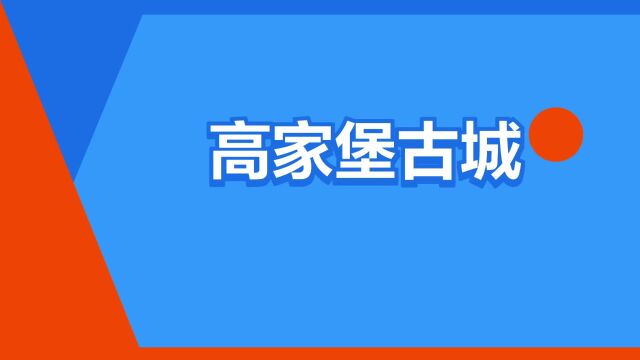 高家堡古城